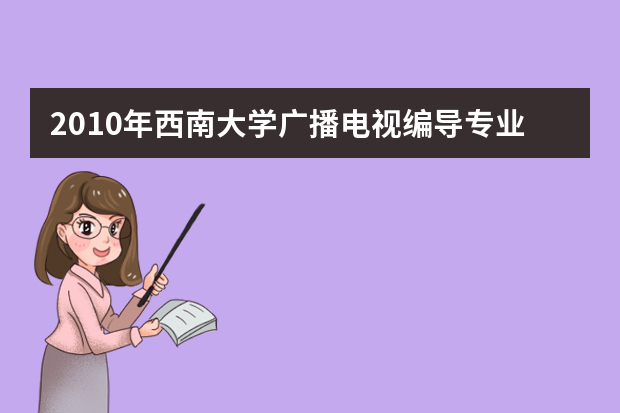 2010年西南大学广播电视编导专业